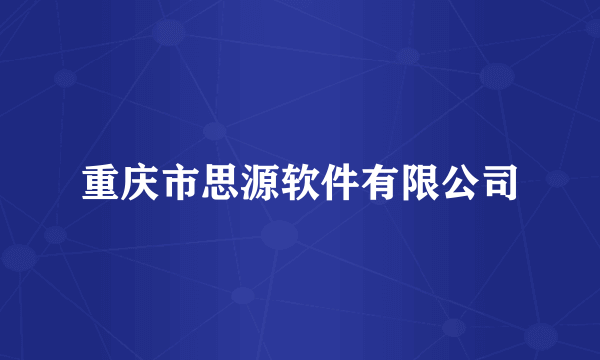 重庆市思源软件有限公司